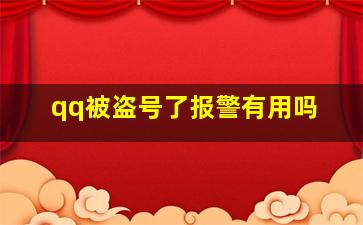 qq被盗号了报警有用吗